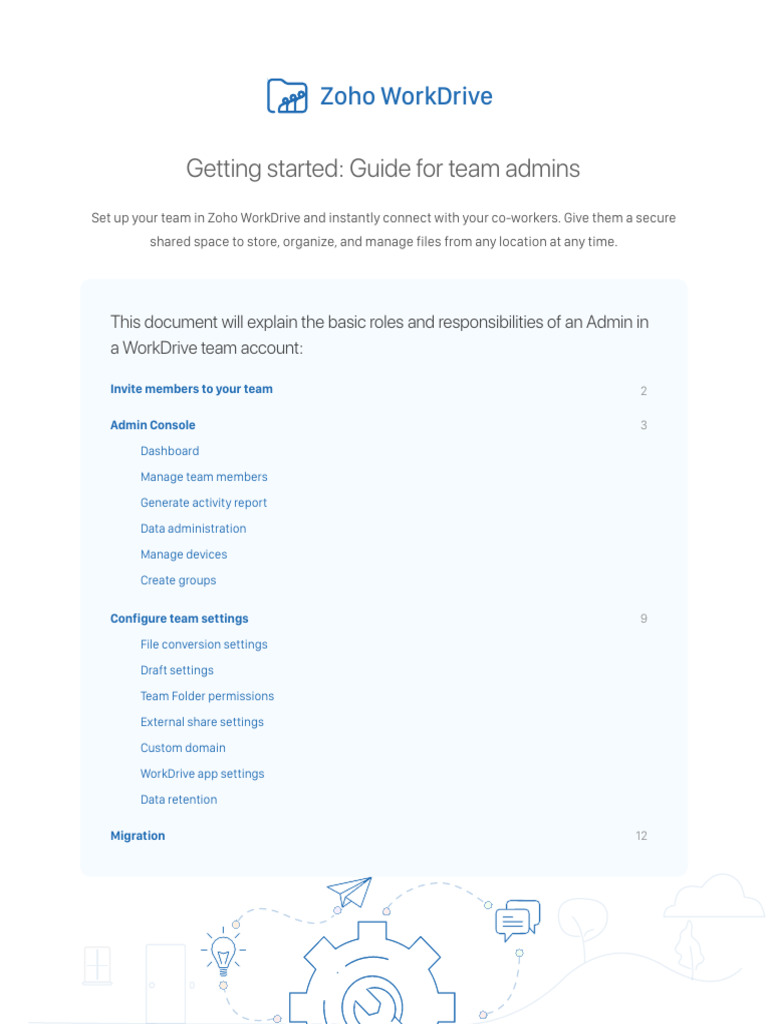 Zoho WorkDrive

Getting started: Guide for team admins

Set up your team in Zoho WorkDrive and instantly connect with your co-workers. Give them a secure shared space to store, organize, and manage files from any location at any time.

This document will explain the basic roles and responsibilities of an Admin in a WorkDrive team account:

Invite members to your team 2

Admin Console 3

Dashboard

Manage team members

Generate activity report

Data administration

Manage devices

Create groups

Configure team settings 9

File conversion settings

Draft settings

Team Folder permissions

External share settings

Custom domain

WorkDrive app settings

Data retention

Migration 12